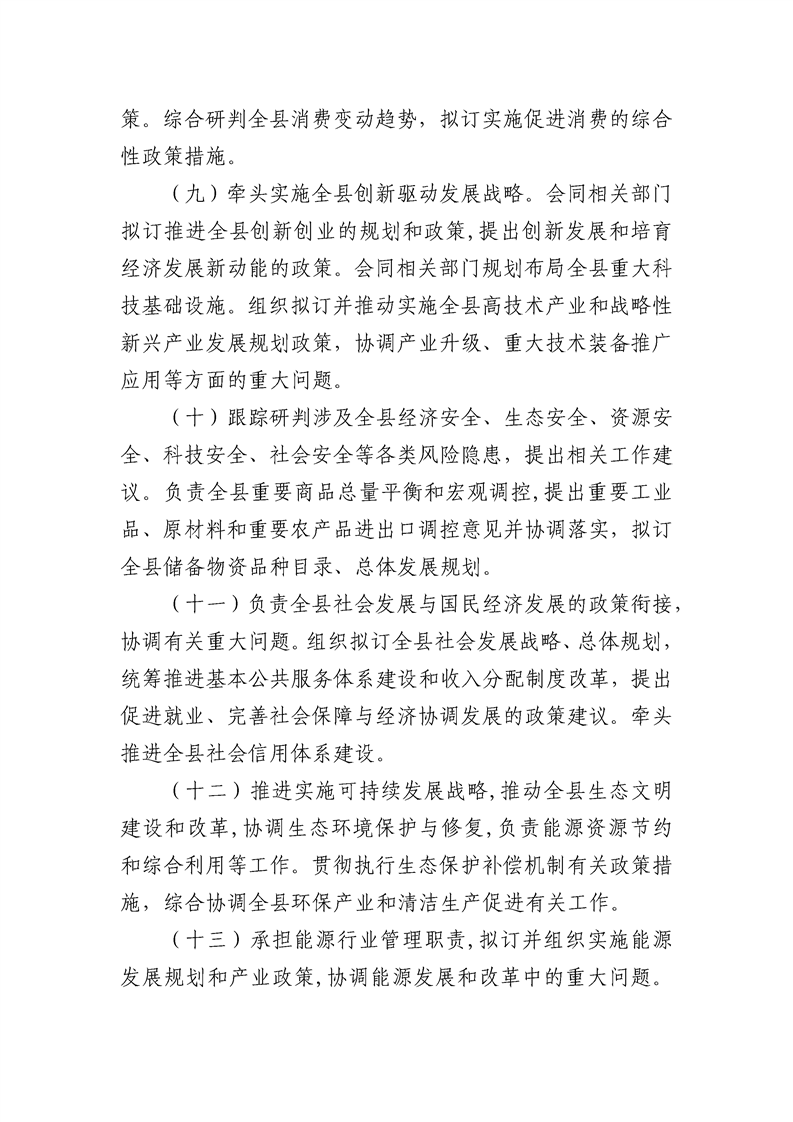 策。综合研判全县消费变动趋势，拟订实施促进消费的综合性政策措施。

（九）牵头实施全县创新驱动发展战略。会同相关部门拟订推进全县创新创业的规划和政策，提出创新发展和培育经济发展新动能的政策。会同相关部门规划布局全县重大科技基础设施。组织拟订并推动实施全县高技术产业和战略性新兴产业发展规划政策，协调产业升级、重大技术装备推广应用等方面的重大问题。

（十）跟踪研判涉及全县经济安全、生态安全、资源安全、科技安全、社会安全等各类风险隐患，提出相关工作建议。负责全县重要商品总量平衡和宏观调控，提出重要工业品、原材料和重要农产品进出口调控意见并协调落实，拟订全县储备物资品种目录、总体发展规划。

（十一）负责全县社会发展与国民经济发展的政策衔接，协调有关重大问题。组织拟订全县社会发展战略、总体规划，统筹推进基本公共服务体系建设和收入分配制度改革，提出促进就业、完善社会保障与经济协调发展的政策建议。牵头推进全县社会信用体系建设。

（十二）推进实施可持续发展战略，推动全县生态文明建设和改革，协调生态环境保护与修复，负责能源资源节约和综合利用等工作。贯彻执行生态保护补偿机制有关政策措施，综合协调全县环保产业和清洁生产促进有关工作。

（十三）承担能源行业管理职责，拟订并组织实施能源发展规划和产业政策，协调能源发展和改革中的重大问题。